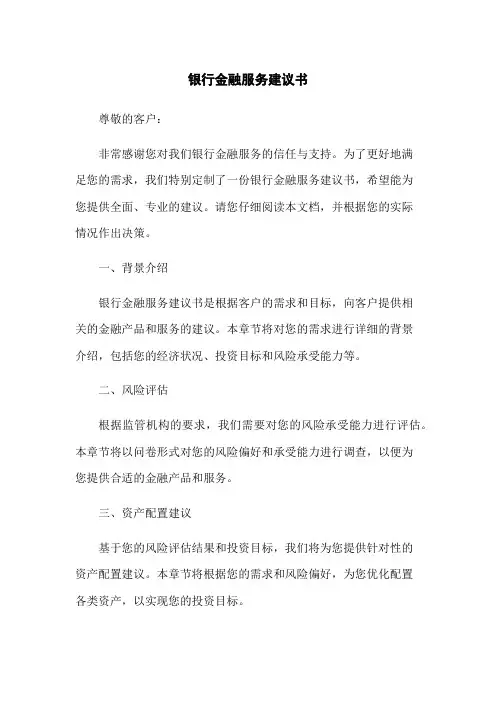 银行金融服务建议书

尊敬的客户：

非常感谢您对我们银行金融服务的信任与支持。为了更好地满足您的需求，我们特别定制了一份银行金融服务建议书，希望能为您提供全面、专业的建议。请您仔细阅读本文档，并根据您的实际情况作出决策。

一、背景介绍

银行金融服务建议书是根据客户的需求和目标，向客户提供相关的金融产品和服务的建议。本章节将对您的需求进行详细的背景介绍，包括您的经济状况、投资目标和风险承受能力等。

二、风险评估

根据监管机构的要求，我们需要对您的风险承受能力进行评估。本章节将以问卷形式对您的风险偏好和承受能力进行调查，以便为您提供合适的金融产品和服务。

三、资产配置建议

基于您的风险评估结果和投资目标，我们将为您提供针对性的资产配置建议。本章节将根据您的需求和风险偏好，为您优化配置各类资产，以实现您的投资目标。